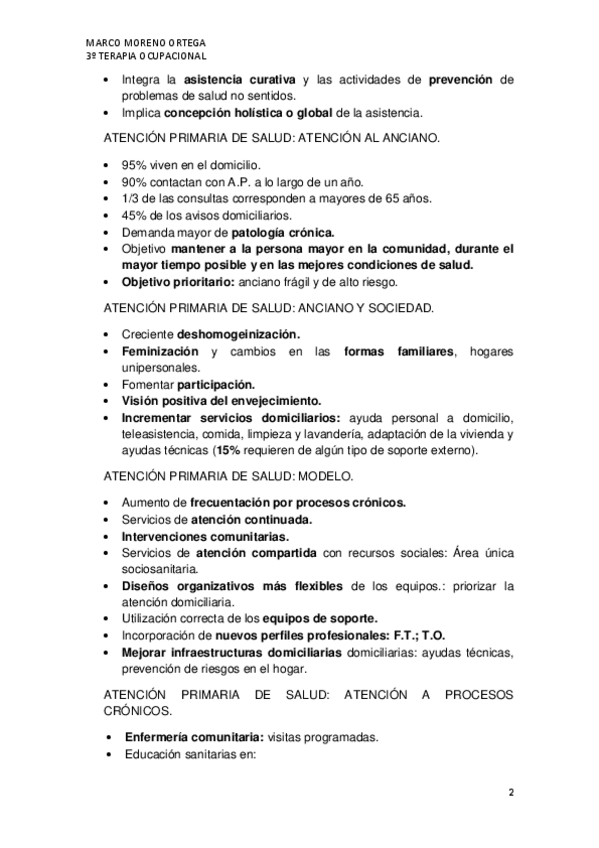 MARCO MORENO ORTEGA
3º TERAPIA OCUPACIONAL

• Integra la asistencia curativa y las actividades de prevención de problemas de salud no sentidos.
• Implica concepción holística o global de la asistencia.

ATENCIÓN PRIMARIA DE SALUD: ATENCIÓN AL ANCIANO.

• 95% viven en el domicilio.
• 90% contactan con A.P. a lo largo de un año.
• 1/3 de las consultas corresponden a mayores de 65 años.
• 45% de los avisos domiciliarios.
• Demanda mayor de patología crónica.
• Objetivo mantener a la persona mayor en la comunidad, durante el mayor tiempo posible y en las mejores condiciones de salud.
• Objetivo prioritario: anciano frágil y de alto riesgo.

ATENCIÓN PRIMARIA DE SALUD: ANCIANO Y SOCIEDAD.

• Creciente deshomogeinización.
• Feminización y cambios en las formas familiares, hogares unipersonales.
• Fomentar participación.
• Visión positiva del envejecimiento.
• Incrementar servicios domiciliarios: ayuda personal a domicilio, teleasistencia, comida, limpieza y lavandería, adaptación de la vivienda y ayudas técnicas (15% requieren de algún tipo de soporte externo).

ATENCIÓN PRIMARIA DE SALUD: MODELO.

• Aumento de frecuentación por procesos crónicos.
• Servicios de atención continuada.
• Intervenciones comunitarias.
• Servicios de atención compartida con recursos sociales: Área única sociosanitaria.
• Diseños organizativos más flexibles de los equipos.: priorizar la atención domiciliaria.
• Utilización correcta de los equipos de soporte.
• Incorporación de nuevos perfiles profesionales: F.T.; T.O.
• Mejorar infraestructuras domiciliarias domiciliarias: ayudas técnicas, prevención de riesgos en el hogar.

ATENCIÓN PRIMARIA DE SALUD: ATENCIÓN A PROCESOS CRÓNICOS.

• Enfermería comunitaria: visitas programadas.
• Educación sanitarias en:

2